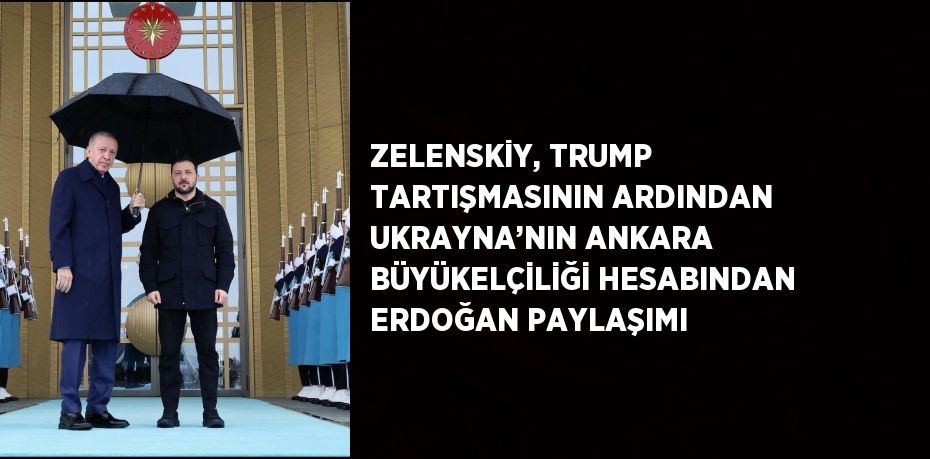 ZELENSKİY, TRUMP TARTIŞMASININ ARDINDAN UKRAYNA'NIN ANKARA BÜYÜKELÇİLİĞİ HESABINDAN ERDOĞAN PAYLAŞIMI